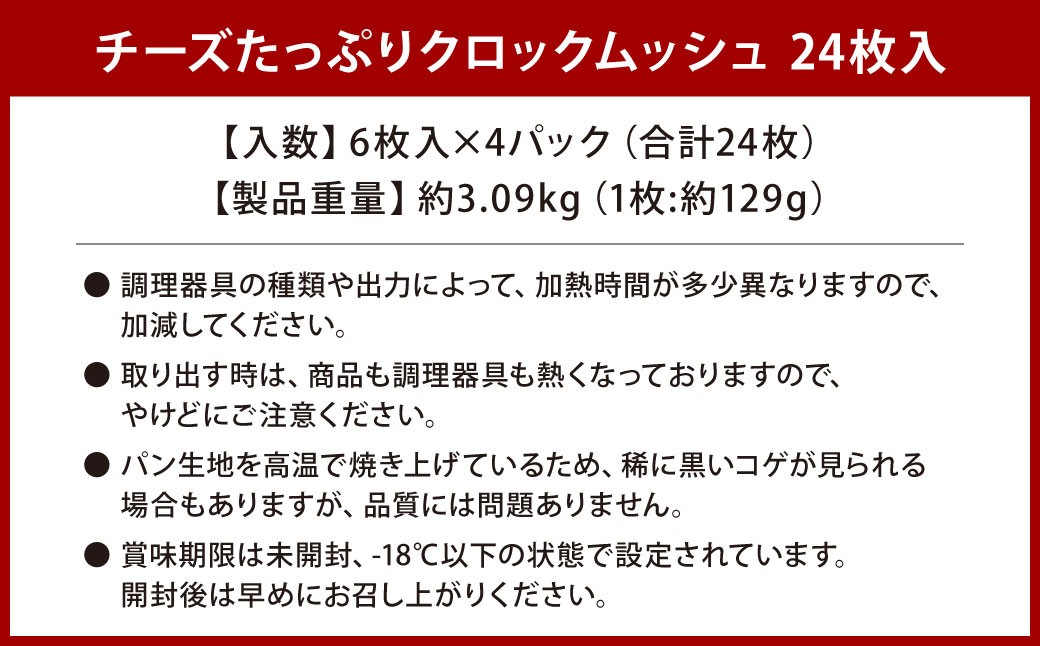 チーズたっぷりクロックムッシュ 24枚入

【入数】6枚入×4パック（合計24枚）
【製品重量】約3.09kg（1枚:約129g）

● 調理器具の種類や出力によって、加熱時間が多少異なりますので、加減してください。

● 取り出す時は、商品も調理器具も熱くなっておりますので、やけどにご注意ください。

● パン生地を高温で焼き上げているため、稀に黒いコゲが見られる場合もありますが、品質には問題ありません。

● 賞味期限は未開封、-18℃以下の状態で設定されています。開封後は早めにお召し上がりください。